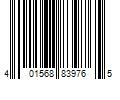 4 01568 83976 5